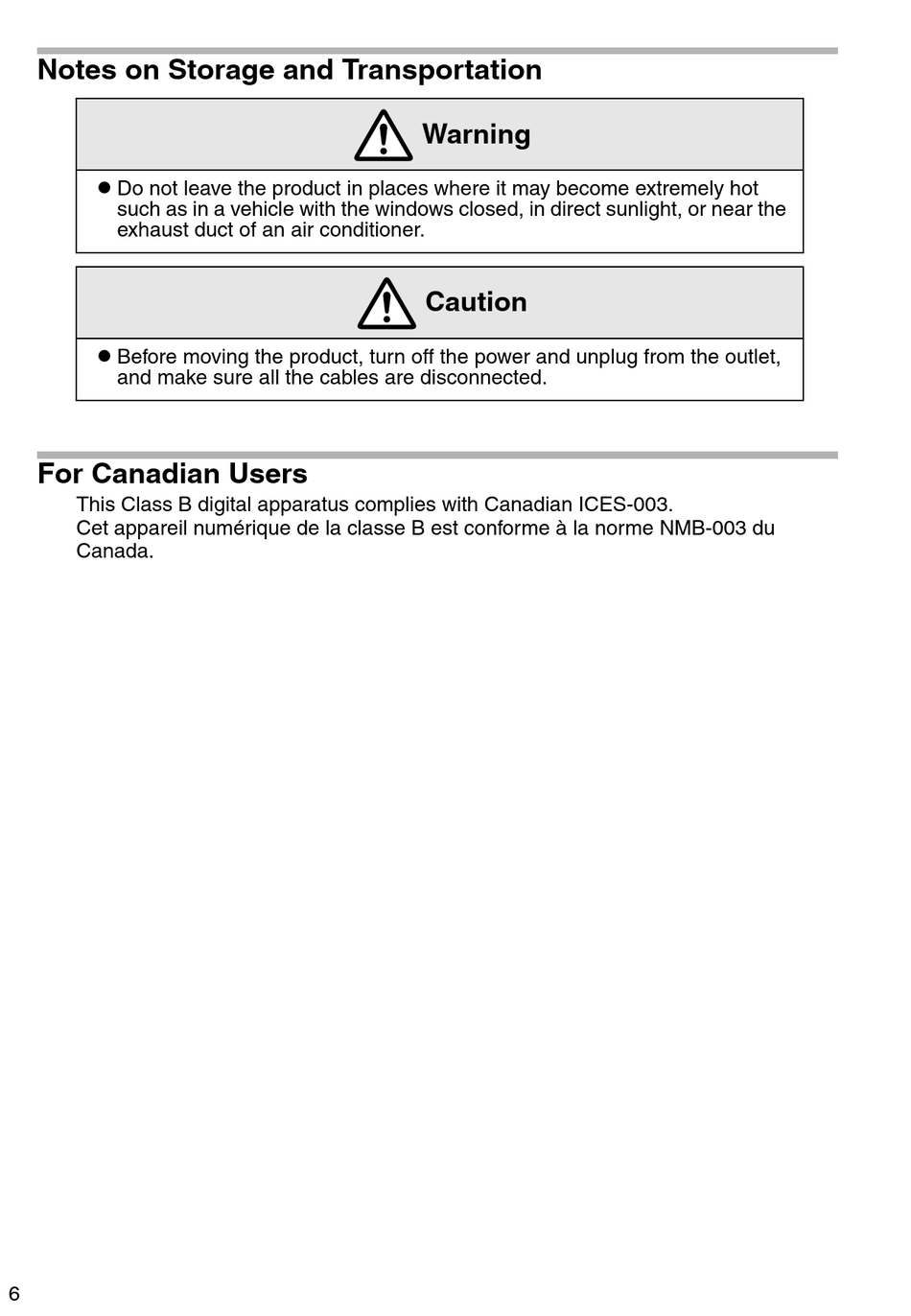 Notes on Storage and Transportation

Warning

● Do not leave the product in places where it may become extremely hot such as in a vehicle with the windows closed, in direct sunlight, or near the exhaust duct of an air conditioner.

Caution

● Before moving the product, turn off the power and unplug from the outlet, and make sure all the cables are disconnected.

For Canadian Users

This Class B digital apparatus complies with Canadian ICES-003.
Cet appareil numérique de la classe B est conforme à la norme NMB-003 du Canada.

6